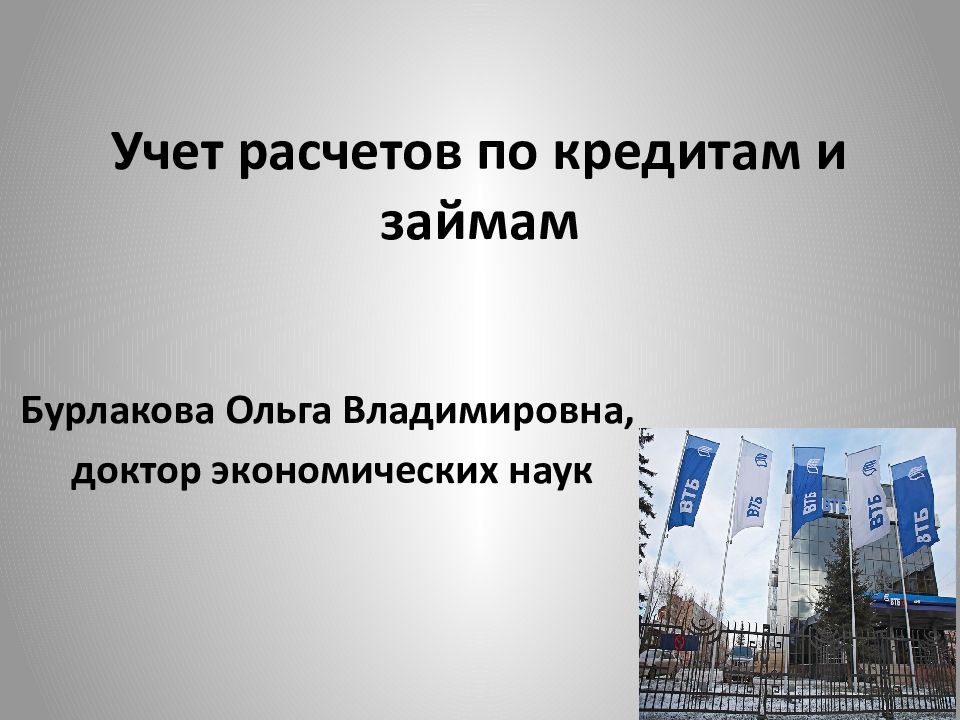 Учет расчетов по кредитам и займам

Бурлакова Ольга Владимировна,
доктор экономических наук

ВТБ
ВТБ
ВТБ
ВТБ
ВТБ